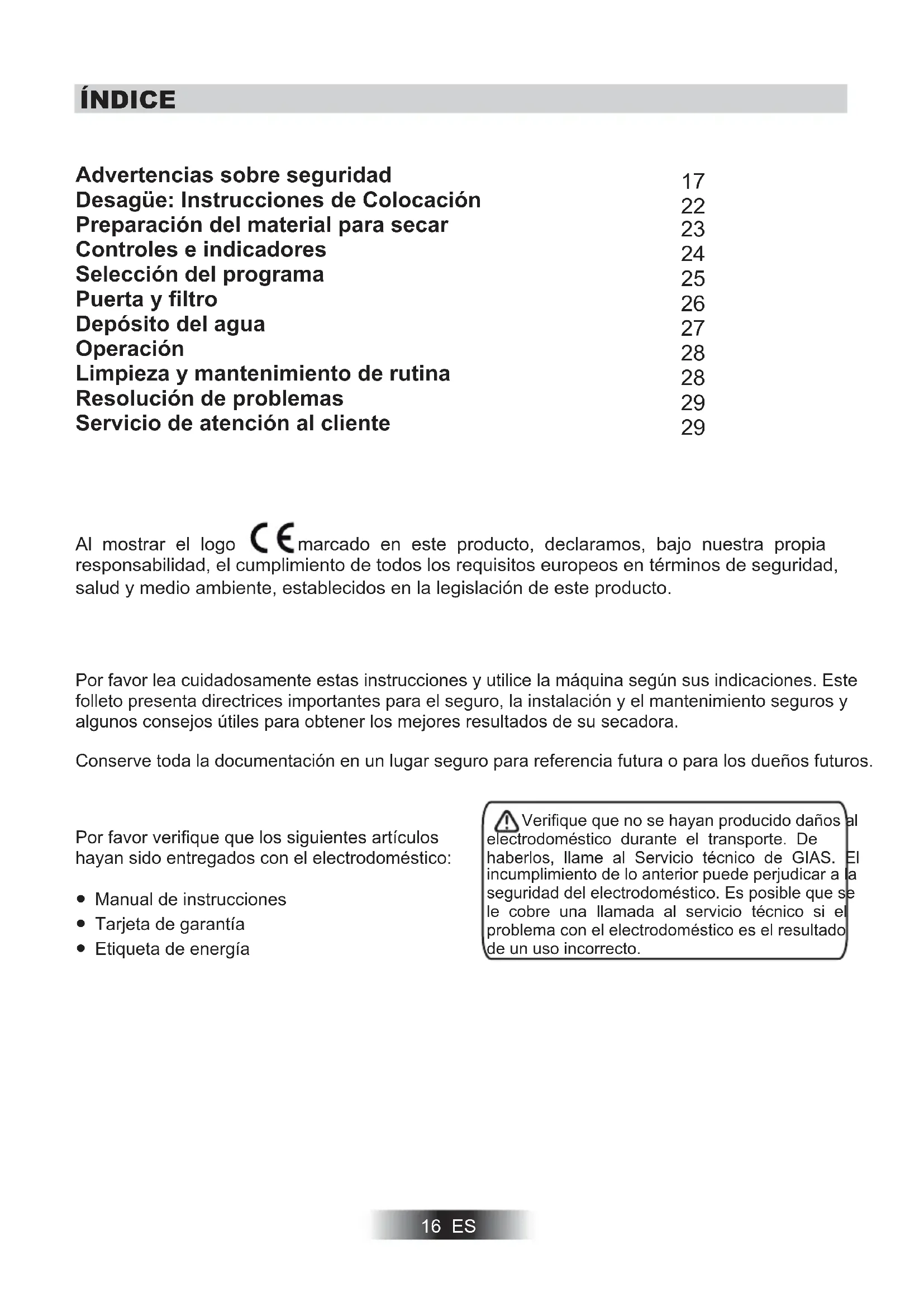 ÍNDICE

| | |
|---|---|
| Advertencias sobre seguridad | 17 |
| Desagüe: Instrucciones de Colocación | 22 |
| Preparación del material para secar | 23 |
| Controles e indicadores | 24 |
| Selección del programa | 25 |
| Puerta y filtro | 26 |
| Depósito del agua | 27 |
| Operación | 28 |
| Limpieza y mantenimiento de rutina | 28 |
| Resolución de problemas | 29 |
| Servicio de atención al cliente | 29 |

Al mostrar el logo CE marcado en este producto, declaramos, bajo nuestra propia responsabilidad, el cumplimiento de todos los requisitos europeos en términos de seguridad, salud y medio ambiente, establecidos en la legislación de este producto.

Por favor lea cuidadosamente estas instrucciones y utilice la máquina según sus indicaciones. Este folleto presenta directrices importantes para el seguro, la instalación y el mantenimiento seguros y algunos consejos útiles para obtener los mejores resultados de su secadora.

Conserve toda la documentación en un lugar seguro para referencia futura o para los dueños futuros.

Por favor verifique que los siguientes artículos hayan sido entregados con el electrodoméstico:

• Manual de instrucciones
• Tarjeta de garantía
• Etiqueta de energía

Verifique que no se hayan producido daños al electrodoméstico durante el transporte. De haberlos, llame al Servicio técnico de GIAS. El incumplimiento de lo anterior puede perjudicar a la seguridad del electrodoméstico. Es posible que se le cobre una llamada al servicio técnico si el problema con el electrodoméstico es el resultado de un uso incorrecto.

16 ES